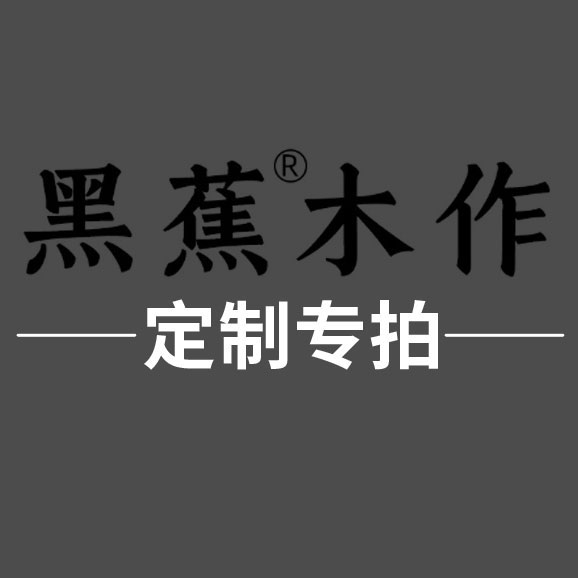 黑蕉®木作

定制专拍